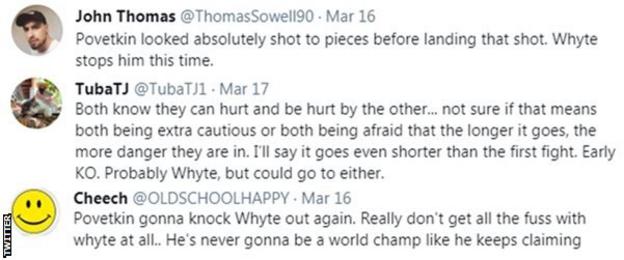 John Thomas @ThomasSowell90 · Mar 16
Povetkin looked absolutely shot to pieces before landing that shot. Whyte stops him this time.

TubaTJ @TubaTJ1 · Mar 17
Both know they can hurt and be hurt by the other... not sure if that means both being extra cautious or both being afraid that the longer it goes, the more danger they are in. I'll say it goes even shorter than the first fight. Early KO. Probably Whyte, but could go to either.

Cheech @OLDSCHOOLHAPPY · Mar 16
Povetkin gonna knock Whyte out again. Really don't get all the fuss with whyte at all.. He's never gonna be a world champ like he keeps claiming

TWITTER